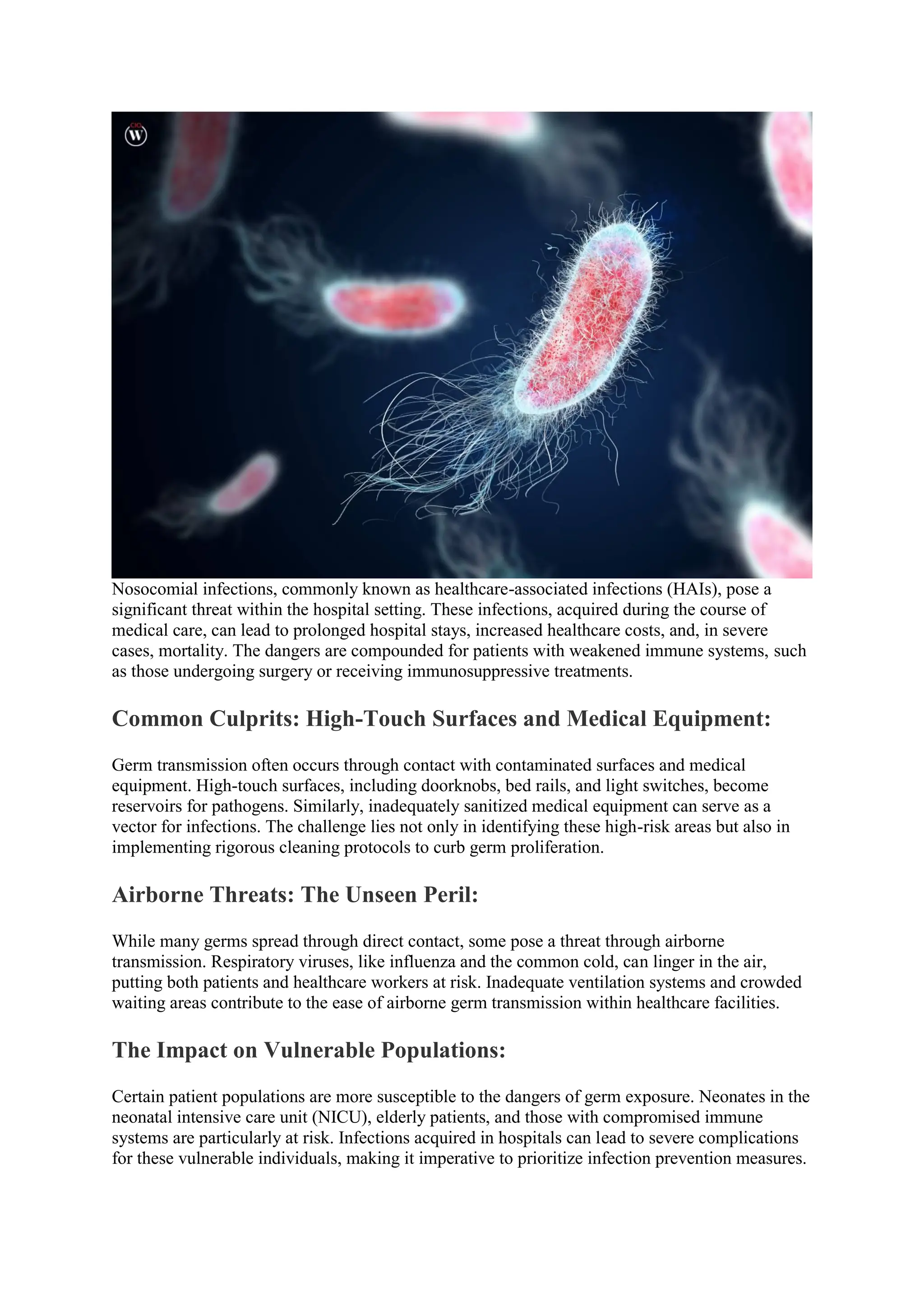 CIO W

Nosocomial infections, commonly known as healthcare-associated infections (HAIs), pose a significant threat within the hospital setting. These infections, acquired during the course of medical care, can lead to prolonged hospital stays, increased healthcare costs, and, in severe cases, mortality. The dangers are compounded for patients with weakened immune systems, such as those undergoing surgery or receiving immunosuppressive treatments.

Common Culprits: High-Touch Surfaces and Medical Equipment:

Germ transmission often occurs through contact with contaminated surfaces and medical equipment. High-touch surfaces, including doorknobs, bed rails, and light switches, become reservoirs for pathogens. Similarly, inadequately sanitized medical equipment can serve as a vector for infections. The challenge lies not only in identifying these high-risk areas but also in implementing rigorous cleaning protocols to curb germ proliferation.

Airborne Threats: The Unseen Peril:

While many germs spread through direct contact, some pose a threat through airborne transmission. Respiratory viruses, like influenza and the common cold, can linger in the air, putting both patients and healthcare workers at risk. Inadequate ventilation systems and crowded waiting areas contribute to the ease of airborne germ transmission within healthcare facilities.

The Impact on Vulnerable Populations:

Certain patient populations are more susceptible to the dangers of germ exposure. Neonates in the neonatal intensive care unit (NICU), elderly patients, and those with compromised immune systems are particularly at risk. Infections acquired in hospitals can lead to severe complications for these vulnerable individuals, making it imperative to prioritize infection prevention measures.